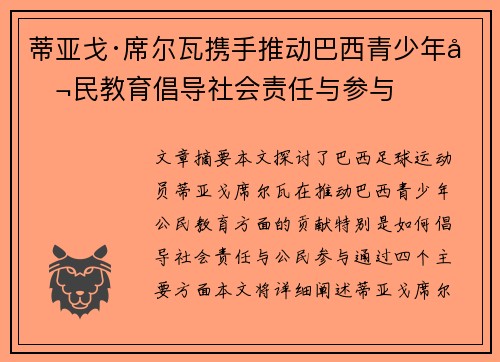 蒂亚戈·席尔瓦携手推动巴西青少年å¬民教育倡导社会责任与参与

文章摘要本文探讨了巴西足球运动员蒂亚戈席尔瓦在推动巴西青少年公民教育方面的贡献特别是如何倡导社会责任与公民参与通过四个主要方面本文将详细阐述蒂亚戈席尔